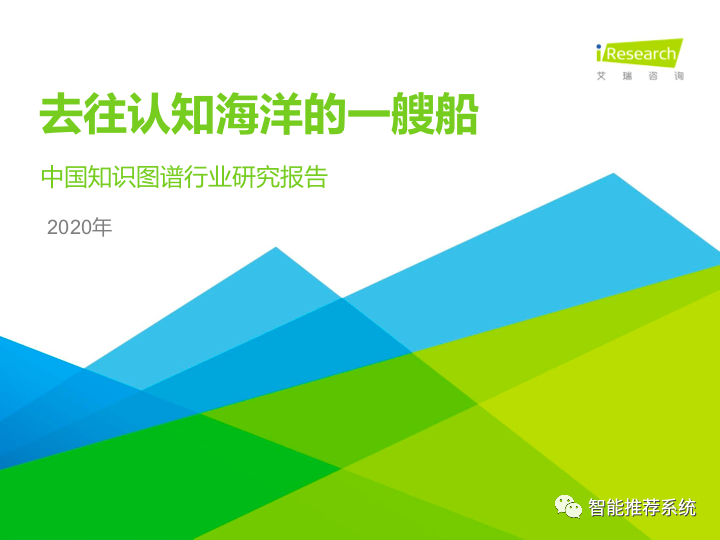 iResearch
艾瑞咨询

去往认知海洋的一艘船

中国知识图谱行业研究报告

2020年

智能推荐系统